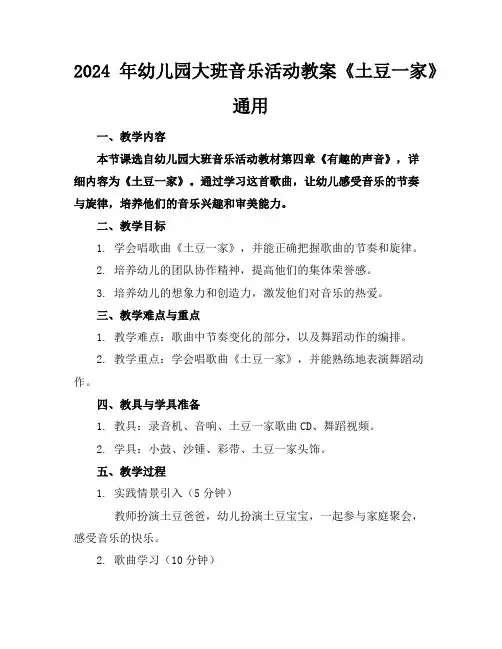 2024 年幼儿园大班音乐活动教案《土豆一家》通用

一、教学内容

本节课选自幼儿园大班音乐活动教材第四章《有趣的声音》，详细内容为《土豆一家》。通过学习这首歌曲，让幼儿感受音乐的节奏与旋律，培养他们的音乐兴趣和审美能力。

二、教学目标

1. 学会唱歌曲《土豆一家》，并能正确把握歌曲的节奏和旋律。

2. 培养幼儿的团队协作精神，提高他们的集体荣誉感。

3. 培养幼儿的想象力和创造力，激发他们对音乐的热爱。

三、教学难点与重点

1. 教学难点：歌曲中节奏变化的部分，以及舞蹈动作的编排。

2. 教学重点：学会唱歌曲《土豆一家》，并能熟练地表演舞蹈动作。

四、教具与学具准备

1. 教具：录音机、音响、土豆一家歌曲 CD、舞蹈视频。

2. 学具：小鼓、沙锤、彩带、土豆一家头饰。

五、教学过程

1. 实践情景引入（5 分钟）

教师扮演土豆爸爸，幼儿扮演土豆宝宝，一起参与家庭聚会，感受音乐的快乐。

2. 歌曲学习（10 分钟）